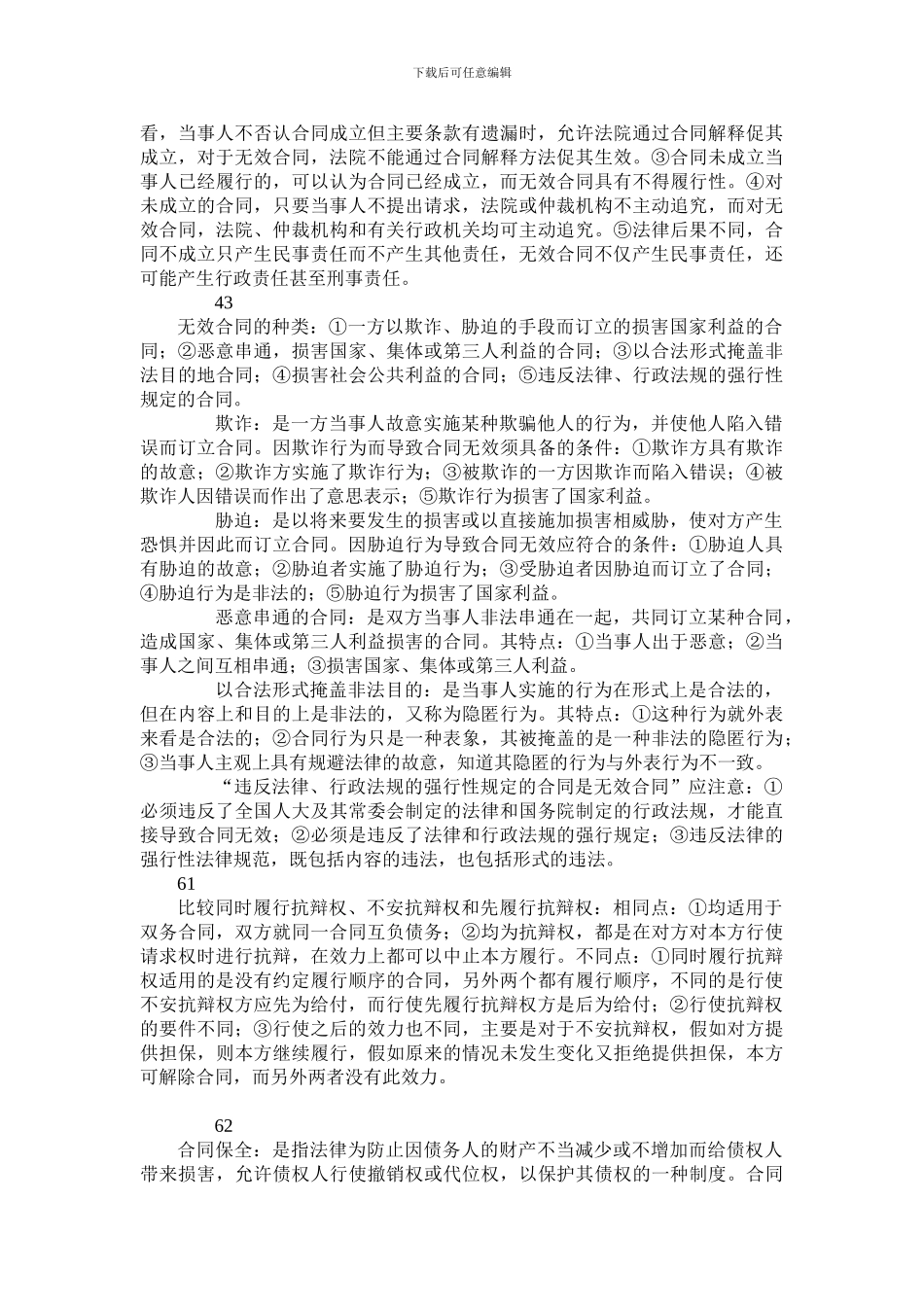 下载后可任意编辑

看，当事人不否认合同成立但主要条款有遗漏时，允许法院通过合同解释促其成立，对于无效合同，法院不能通过合同解释方法促其生效。③合同未成立当事人已经履行的，可以认为合同已经成立，而无效合同具有不得履行性。④对未成立的合同，只要当事人不提出请求，法院或仲裁机构不主动追究，而对无效合同，法院、仲裁机构和有关行政机关均可主动追究。⑤法律后果不同，合同不成立只产生民事责任而不产生其他责任，无效合同不仅产生民事责任，还可能产生行政责任甚至刑事责任。

43

无效合同的种类：①一方以欺诈、胁迫的手段而订立的损害国家利益的合同；②恶意串通，损害国家、集体或第三人利益的合同；③以合法形式掩盖非法目的地合同；④损害社会公共利益的合同；⑤违反法律、行政法规的强行性规定的合同。

欺诈：是一方当事人故意实施某种欺骗他人的行为，并使他人陷入错误而订立合同。因欺诈行为而导致合同无效须具备的条件：①欺诈方具有欺诈的故意；②欺诈方实施了欺诈行为；③被欺诈的一方因欺诈而陷入错误；④被欺诈人因错误而作出了意思表示；⑤欺诈行为损害了国家利益。

胁迫：是以将来要发生的损害或以直接施加损害相威胁，使对方产生恐惧并因此而订立合同。因胁迫行为导致合同无效应符合的条件：①胁迫人具有胁迫的故意；②胁迫者实施了胁迫行为；③受胁迫者因胁迫而订立了合同；④胁迫行为是非法的；⑤胁迫行为损害了国家利益。

恶意串通的合同：是双方当事人非法串通在一起，共同订立某种合同，造成国家、集体或第三人利益损害的合同。其特点：①当事人出于恶意；②当事人之间互相串通；③损害国家、集体或第三人利益。

以合法形式掩盖非法目的：是当事人实施的行为在形式上是合法的，但在内容上和目的上是非法的，又称为隐匿行为。其特点：①这种行为就外表来看是合法的；②合同行为只是一种表象，其被掩盖的是一种非法的隐匿行为；③当事人主观上具有规避法律的故意，知道其隐匿的行为与外表行为不一致。

“违反法律、行政法规的强行性规定的合同是无效合同”应注意：①必须违反了全国人大及其常委会制定的法律和国务院制定的行政法规，才能直接导致合同无效；②必须是违反了法律和行政法规的强行规定；③违反法律的强行性法律规范，既包括内容的违法，也包括形式的违法。

61

比较同时履行抗辩权、不安抗辩权和先履行抗辩权：相同点：①均适用于双务合同，双方就同一合同互负债务；②均为抗辩权，都是在对方对本方行使请求权时进行抗辩，在效力上都可以中止本方履行。不同点：①同时履行抗辩权适用的是没有约定履行顺序的合同，另外两个都有履行顺序，不同的是行使不安抗辩权方应先为给付，而行使先履行抗辩权方是后为给付；②行使抗辩权的要件不同；③行使之后的效力也不同，主要是对于不安抗辩权，假如对方提供担保，则本方继续履行，假如原来的情况未发生变化又拒绝提供担保，本方可解除合同，而另外两者没有此效力。

62

合同保全：是指法律为防止因债务人的财产不当减少或不增加而给债权人带来损害，允许债权人行使撤销权或代位权，以保护其债权的一种制度。合同